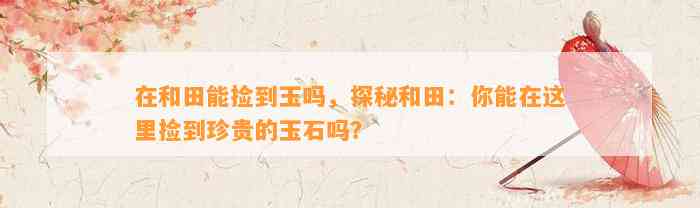 在和田能捡到玉吗，探秘和田：你能在这里捡到珍贵的玉石吗？